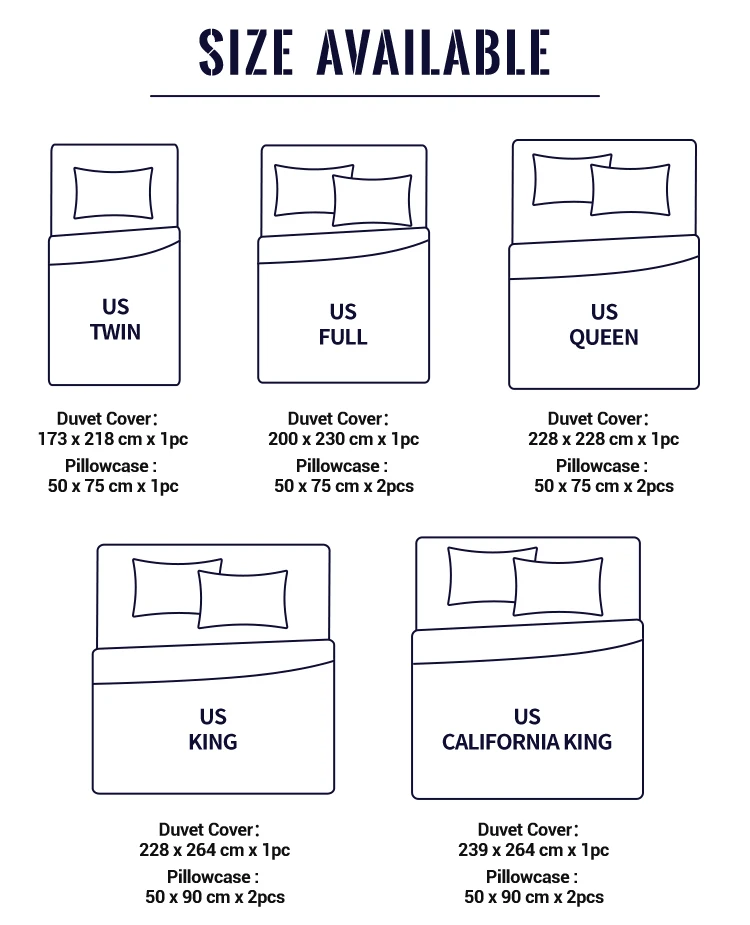 SIZE AVAILABLE

US
TWIN

Duvet Cover:
173 x 218 cm x 1pc
Pillowcase :
50 x 75 cm x 1pc

US
FULL

Duvet Cover:
200 x 230 cm x 1pc
Pillowcase :
50 x 75 cm x 2pcs

US
QUEEN

Duvet Cover:
228 x 228 cm x 1pc
Pillowcase :
50 x 75 cm x 2pcs

US
KING

Duvet Cover:
228 x 264 cm x 1pc
Pillowcase :
50 x 90 cm x 2pcs

US
CALIFORNIA KING

Duvet Cover:
239 x 264 cm x 1pc
Pillowcase :
50 x 90 cm x 2pcs